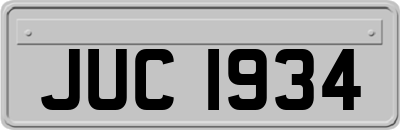 JUC 1934